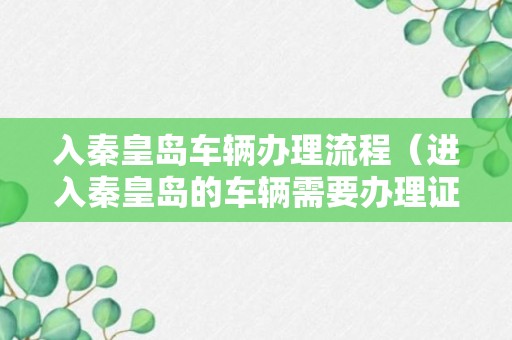 入秦皇岛车辆办理流程（进入秦皇岛的车辆需要办理证